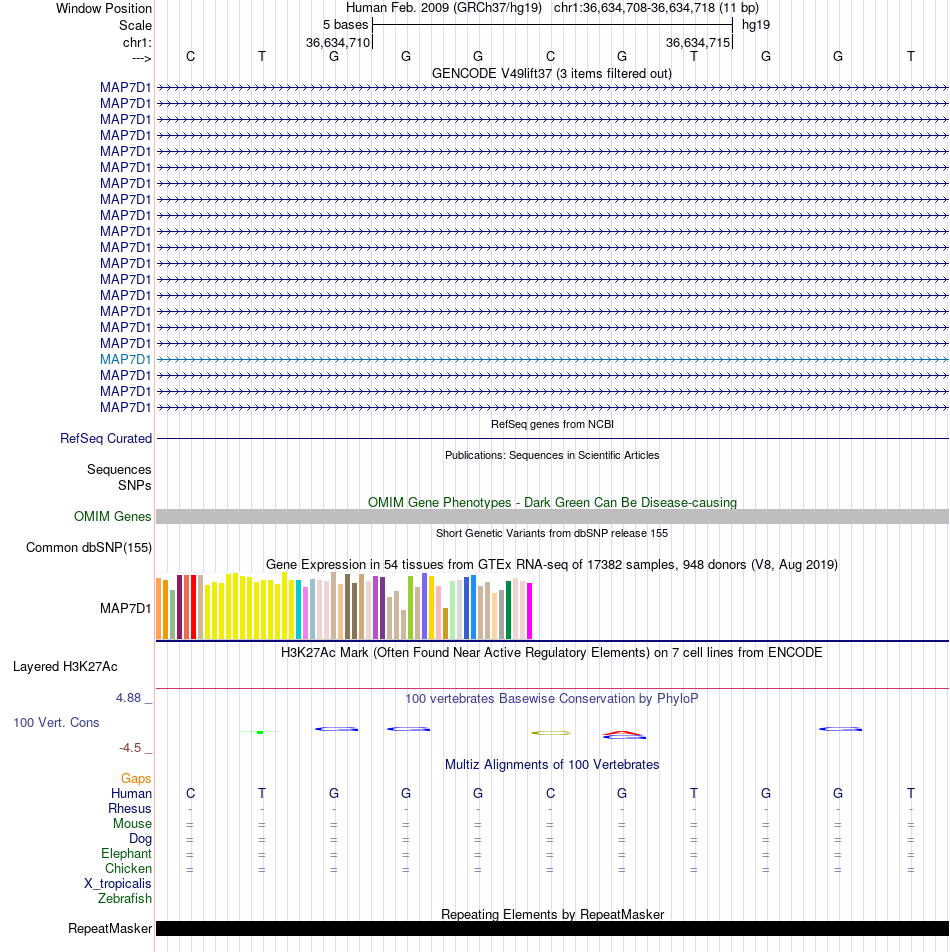 Window Position Human Feb. 2009 (GRCh37/hg19) chr1:36,634,708-36,634,718 (11 bp)
Scale 5 bases hg19
chr1: 36,634,710 36,634,715
---> C T G G G C G T G G T
GENCODE V49lift37 (3 items filtered out)
MAP7D1
MAP7D1
MAP7D1
MAP7D1
MAP7D1
MAP7D1
MAP7D1
MAP7D1
MAP7D1
MAP7D1
MAP7D1
MAP7D1
MAP7D1
MAP7D1
MAP7D1
MAP7D1
MAP7D1
MAP7D1
MAP7D1
MAP7D1
MAP7D1
RefSeq genes from NCBI
RefSeq Curated
Publications: Sequences in Scientific Articles
Sequences
SNPs
OMIM Gene Phenotypes - Dark Green Can Be Disease-causing
OMIM Genes
Short Genetic Variants from dbSNP release 155
Common dbSNP(155)
Gene Expression in 54 tissues from GTEx RNA-seq of 17382 samples, 948 donors (V8, Aug 2019)
MAP7D1
H3K27Ac Mark (Often Found Near Active Regulatory Elements) on 7 cell lines from ENCODE
Layered H3K27Ac
4.88 _
100 vertebrates Basewise Conservation by PhyloP
100 Vert. Cons
-4.5 _
Multiz Alignments of 100 Vertebrates
Gaps
Human C T G G G C G T G G T
Rhesus - - - - - - - - - - -
Mouse = = = = = = = = = = =
Dog = = = = = = = = = = =
Elephant = = = = = = = = = = =
Chicken = = = = = = = = = = =
X_tropicalis
Zebrafish
Repeating Elements by RepeatMasker
RepeatMasker